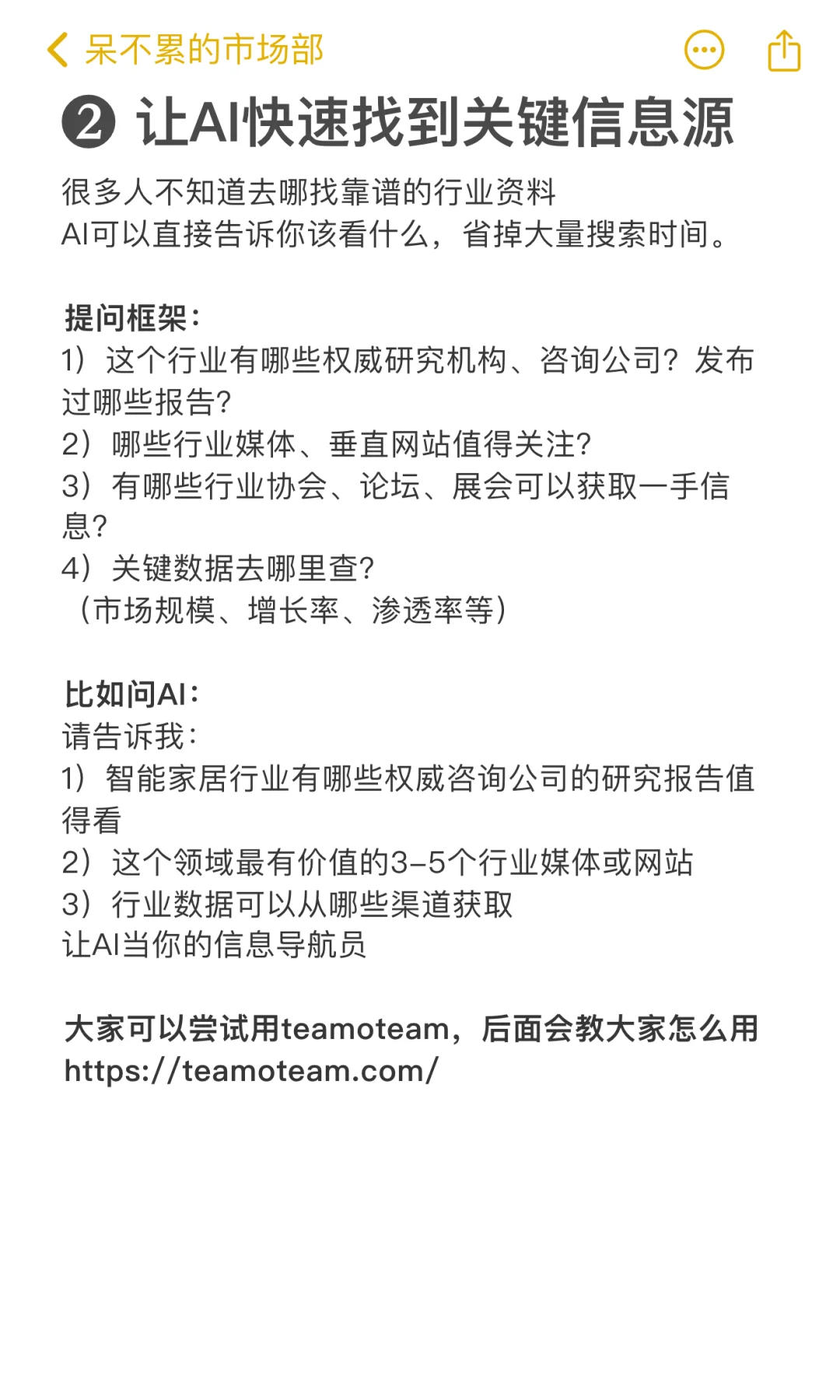 呆不累的市场部

❷ 让AI快速找到关键信息源

很多人不知道去哪找靠谱的行业资料
AI可以直接告诉你该看什么，省掉大量搜索时间。

提问框架：
1）这个行业有哪些权威研究机构、咨询公司？发布过哪些报告?
2）哪些行业媒体、垂直网站值得关注?
3）有哪些行业协会、论坛、展会可以获取一手信息?
4）关键数据去哪里查?
（市场规模、增长率、渗透率等）

比如问AI：
请告诉我：
1）智能家居行业有哪些权威咨询公司的研究报告值得看
2）这个领域最有价值的3-5个行业媒体或网站
3）行业数据可以从哪些渠道获取
让AI当你的信息导航员

大家可以尝试用teamoteam，后面会教大家怎么用
https://teamoteam.com/